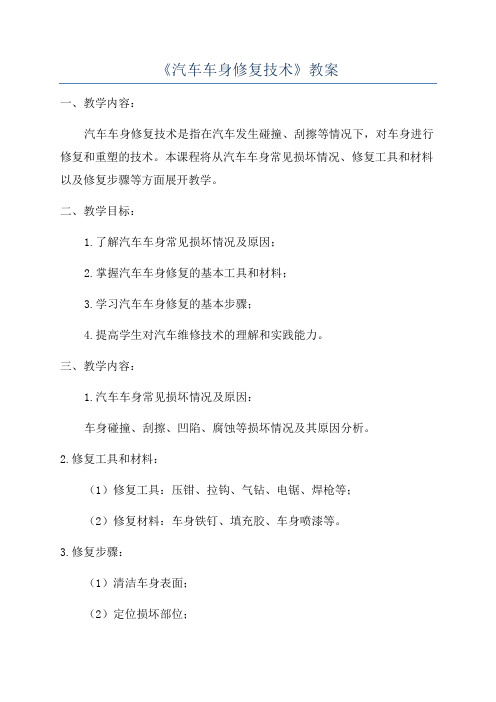 《汽车车身修复技术》教案

一、教学内容：

汽车车身修复技术是指在汽车发生碰撞、刮擦等情况下，对车身进行修复和重塑的技术。本课程将从汽车车身常见损坏情况、修复工具和材料以及修复步骤等方面展开教学。

二、教学目标：

1.了解汽车车身常见损坏情况及原因；

2.掌握汽车车身修复的基本工具和材料；

3.学习汽车车身修复的基本步骤；

4.提高学生对汽车维修技术的理解和实践能力。

三、教学内容：

1.汽车车身常见损坏情况及原因：

车身碰撞、刮擦、凹陷、腐蚀等损坏情况及其原因分析。

2.修复工具和材料：

（1）修复工具：压钳、拉钩、气钻、电锯、焊枪等；

（2）修复材料：车身铁钉、填充胶、车身喷漆等。

3.修复步骤：

（1）清洁车身表面；

（2）定位损坏部位；